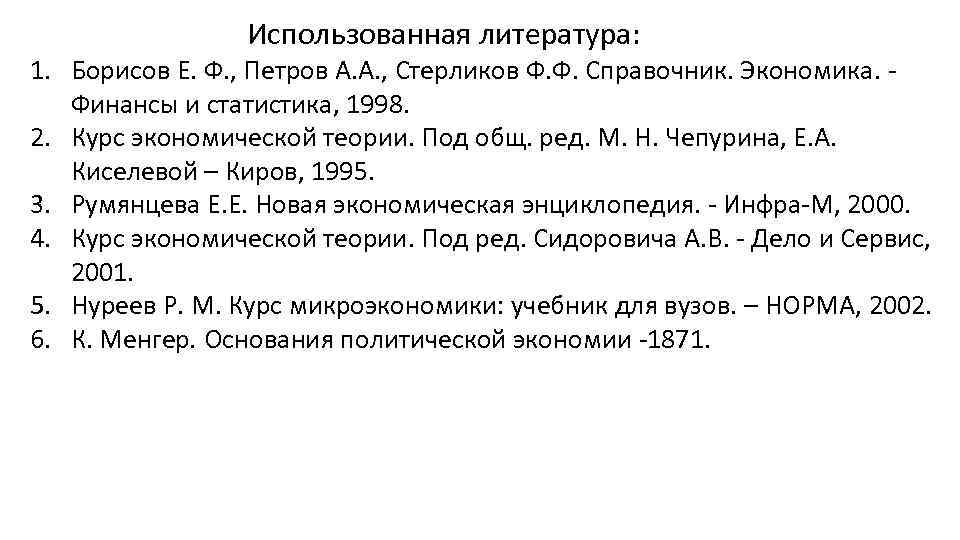 Использованная литература:

1. Борисов Е. Ф., Петров А.А., Стерликов Ф.Ф. Справочник. Экономика. - Финансы и статистика, 1998.
2. Курс экономической теории. Под общ. ред. М. Н. Чепурина, Е.А. Киселевой – Киров, 1995.
3. Румянцева Е.Е. Новая экономическая энциклопедия. - Инфра-М, 2000.
4. Курс экономической теории. Под ред. Сидоровича А.В. - Дело и Сервис, 2001.
5. Нуреев Р. М. Курс микроэкономики: учебник для вузов. – НОРМА, 2002.
6. К. Менгер. Основания политической экономии -1871.